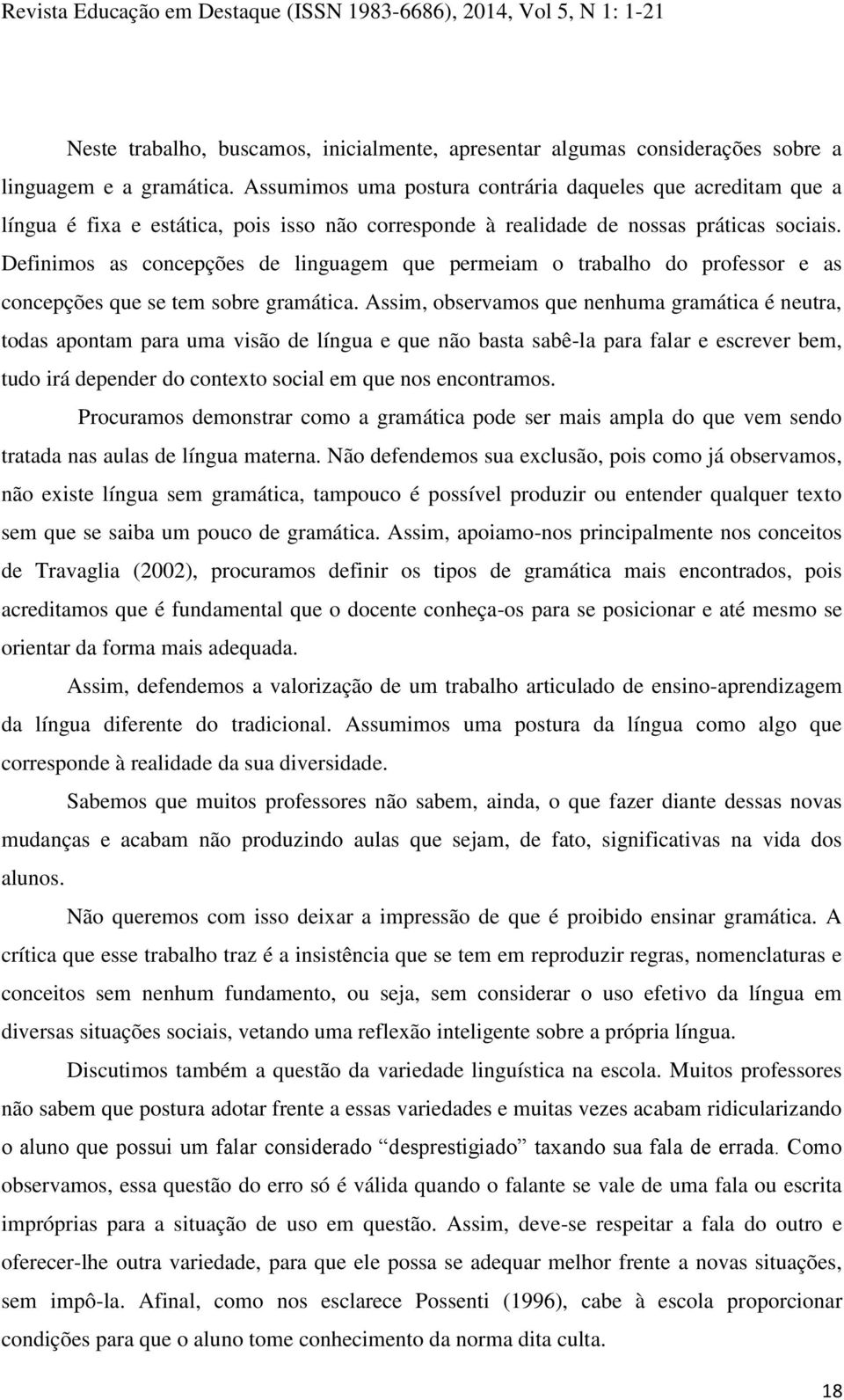 Revista Educação em Destaque (ISSN 1983-6686), 2014, Vol 5, N 1: 1-21

Neste trabalho, buscamos, inicialmente, apresentar algumas considerações sobre a linguagem e a gramática. Assumimos uma postura contrária daqueles que acreditam que a língua é fixa e estática, pois isso não corresponde à realidade de nossas práticas sociais. Definimos as concepções de linguagem que permeiam o trabalho do professor e as concepções que se tem sobre gramática. Assim, observamos que nenhuma gramática é neutra, todas apontam para uma visão de língua e que não basta sabê-la para falar e escrever bem, tudo irá depender do contexto social em que nos encontramos.

Procuramos demonstrar como a gramática pode ser mais ampla do que vem sendo tratada nas aulas de língua materna. Não defendemos sua exclusão, pois como já observamos, não existe língua sem gramática, tampouco é possível produzir ou entender qualquer texto sem que se saiba um pouco de gramática. Assim, apoiamo-nos principalmente nos conceitos de Travaglia (2002), procuramos definir os tipos de gramática mais encontrados, pois acreditamos que é fundamental que o docente conheça-os para se posicionar e até mesmo se orientar da forma mais adequada.

Assim, defendemos a valorização de um trabalho articulado de ensino-aprendizagem da língua diferente do tradicional. Assumimos uma postura da língua como algo que corresponde à realidade da sua diversidade.

Sabemos que muitos professores não sabem, ainda, o que fazer diante dessas novas mudanças e acabam não produzindo aulas que sejam, de fato, significativas na vida dos alunos.

Não queremos com isso deixar a impressão de que é proibido ensinar gramática. A crítica que esse trabalho traz é a insistência que se tem em reproduzir regras, nomenclaturas e conceitos sem nenhum fundamento, ou seja, sem considerar o uso efetivo da língua em diversas situações sociais, vetando uma reflexão inteligente sobre a própria língua.

Discutimos também a questão da variedade linguística na escola. Muitos professores não sabem que postura adotar frente a essas variedades e muitas vezes acabam ridicularizando o aluno que possui um falar considerado “desprestigiado” taxando sua fala de errada. Como observamos, essa questão do erro só é válida quando o falante se vale de uma fala ou escrita impróprias para a situação de uso em questão. Assim, deve-se respeitar a fala do outro e oferecer-lhe outra variedade, para que ele possa se adequar melhor frente a novas situações, sem impô-la. Afinal, como nos esclarece Possenti (1996), cabe à escola proporcionar condições para que o aluno tome conhecimento da norma dita culta.

18